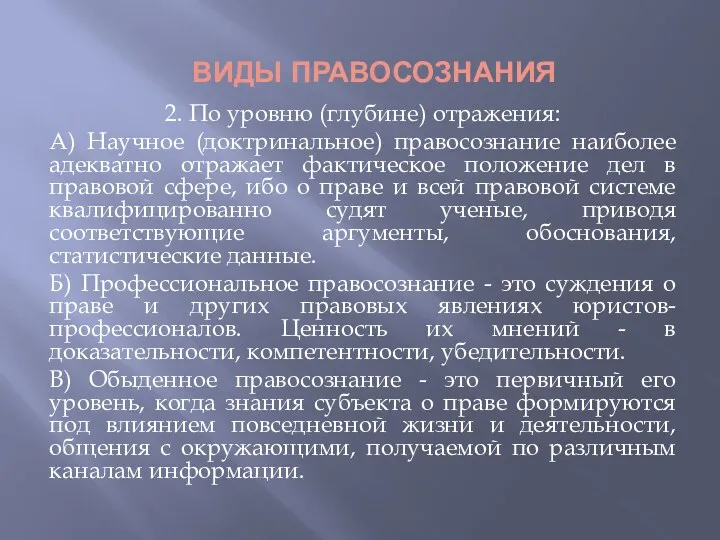 ВИДЫ ПРАВОСОЗНАНИЯ

2. По уровню (глубине) отражения:

А) Научное (доктринальное) правосознание наиболее адекватно отражает фактическое положение дел в правовой сфере, ибо о праве и всей правовой системе квалифицированно судят ученые, приводя соответствующие аргументы, обоснования, статистические данные.

Б) Профессиональное правосознание - это суждения о праве и других правовых явлениях юристов-профессионалов. Ценность их мнений - в доказательности, компетентности, убедительности.

В) Обыденное правосознание - это первичный его уровень, когда знания субъекта о праве формируются под влиянием повседневной жизни и деятельности, общения с окружающими, получаемой по различным каналам информации.